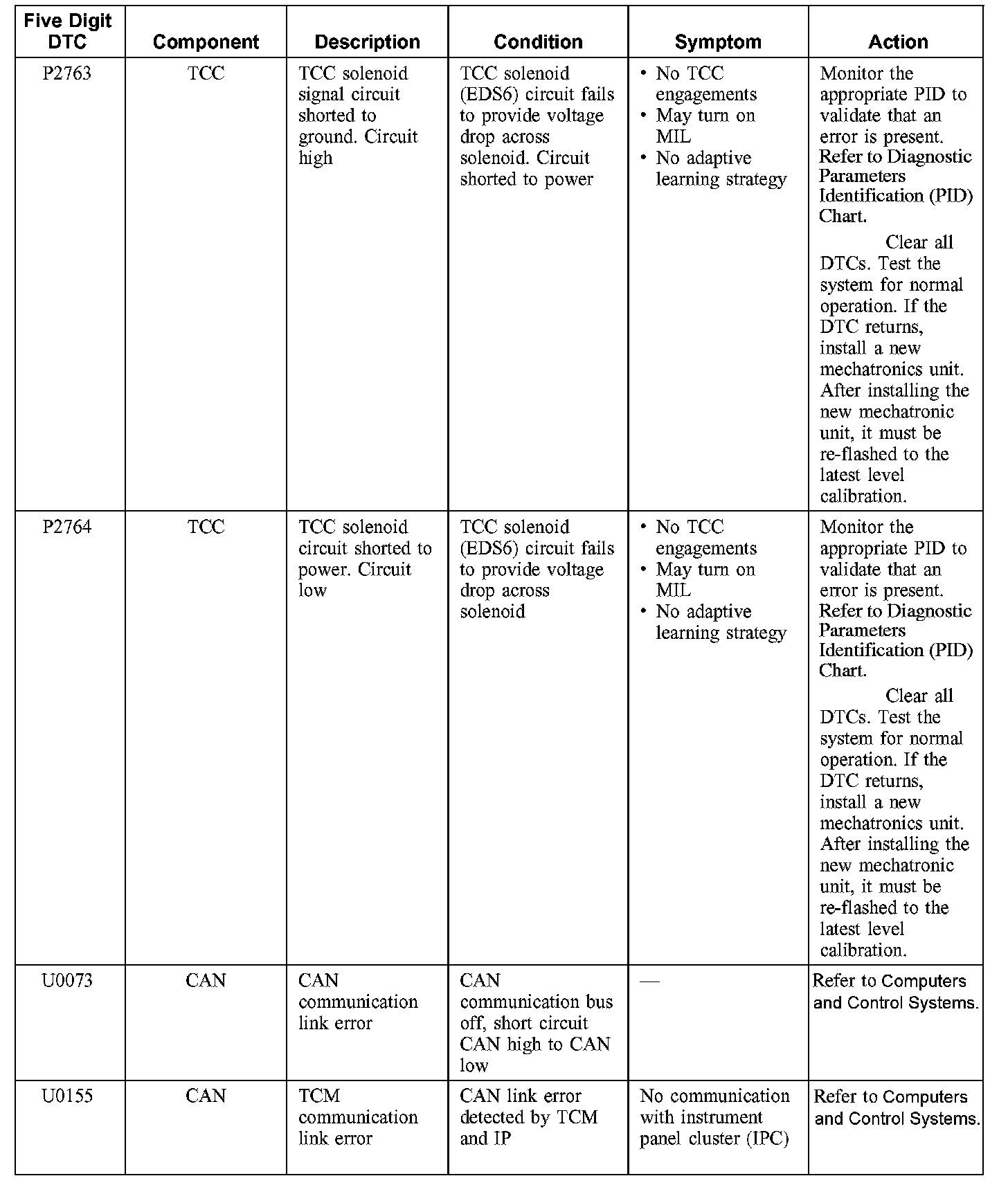 | Five Digit DTC | Component | Description | Condition | Symptom | Action |
|---|---|---|---|---|---|
| P2763 | TCC | TCC solenoid signal circuit shorted to ground. Circuit high | TCC solenoid (EDS6) circuit fails to provide voltage drop across solenoid. Circuit shorted to power | • No TCC engagements • May turn on MIL • No adaptive learning strategy | Monitor the appropriate PID to validate that an error is present. Refer to Diagnostic Parameters Identification (PID) Chart. Clear all DTCs. Test the system for normal operation. If the DTC returns, install a new mechatronics unit. After installing the new mechatronic unit, it must be re-flashed to the latest level calibration. |
| P2764 | TCC | TCC solenoid circuit shorted to power. Circuit low | TCC solenoid (EDS6) circuit fails to provide voltage drop across solenoid | • No TCC engagements • May turn on MIL • No adaptive learning strategy | Monitor the appropriate PID to validate that an error is present. Refer to Diagnostic Parameters Identification (PID) Chart. Clear all DTCs. Test the system for normal operation. If the DTC returns, install a new mechatronics unit. After installing the new mechatronic unit, it must be re-flashed to the latest level calibration. |
| U0073 | CAN | CAN communication link error | CAN communication bus off, short circuit CAN high to CAN low | — | Refer to Computers and Control Systems. |
| U0155 | CAN | TCM communication link error | CAN link error detected by TCM and IP | No communication with instrument panel cluster (IPC) | Refer to Computers and Control Systems. |